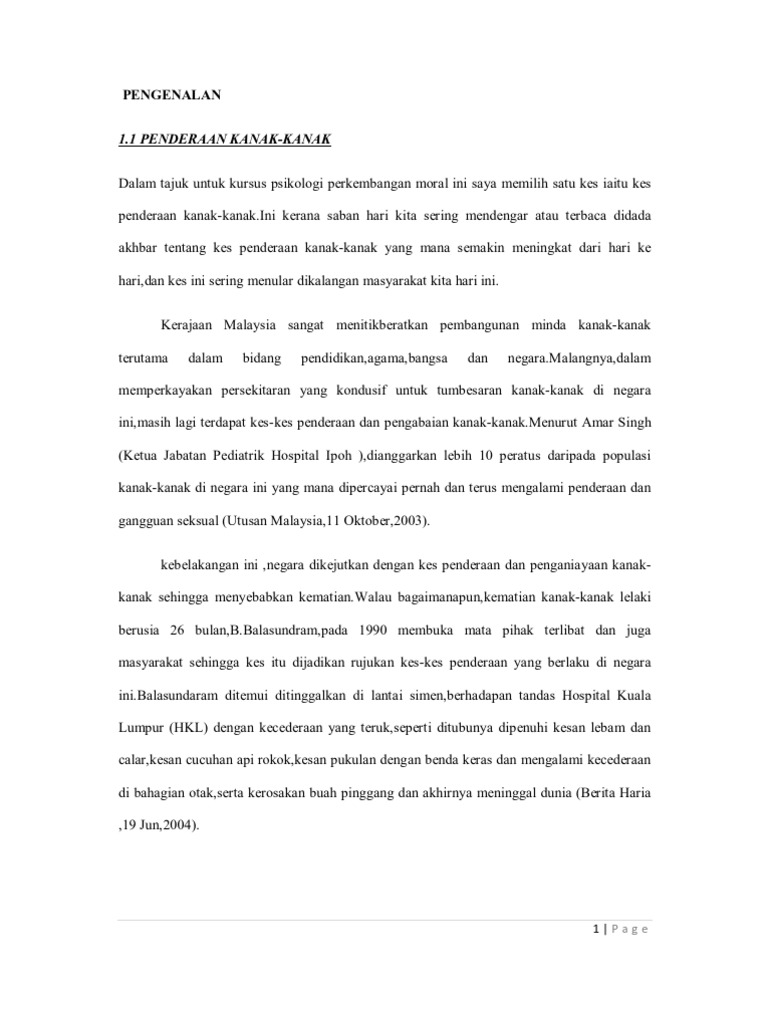 PENGENALAN

1.1 PENDERAAN KANAK-KANAK

Dalam tajuk untuk kursus psikologi perkembangan moral ini saya memilih satu kes iaitu kes penderaan kanak-kanak.Ini kerana saban hari kita sering mendengar atau terbaca didada akhbar tentang kes penderaan kanak-kanak yang mana semakin meningkat dari hari ke hari,dan kes ini sering menular dikalangan masyarakat kita hari ini.

Kerajaan Malaysia sangat menitikberatkan pembangunan minda kanak-kanak terutama dalam bidang pendidikan,agama,bangsa dan negara.Malangnya,dalam memperkayakan persekitaran yang kondusif untuk tumbesaran kanak-kanak di negara ini,masih lagi terdapat kes-kes penderaan dan pengabaian kanak-kanak.Menurut Amar Singh (Ketua Jabatan Pediatrik Hospital Ipoh ),dianggarkan lebih 10 peratus daripada populasi kanak-kanak di negara ini yang mana dipercayai pernah dan terus mengalami penderaan dan gangguan seksual (Utusan Malaysia,11 Oktober,2003).

kebelakangan ini ,negara dikejutkan dengan kes penderaan dan penganiayaan kanak-kanak sehingga menyebabkan kematian.Walau bagaimanapun,kematian kanak-kanak lelaki berusia 26 bulan,B.Balasundram,pada 1990 membuka mata pihak terlibat dan juga masyarakat sehingga kes itu dijadikan rujukan kes-kes penderaan yang berlaku di negara ini.Balasundaram ditemui ditinggalkan di lantai simen,berhadapan tandas Hospital Kuala Lumpur (HKL) dengan kecederaan yang teruk,seperti ditubunya dipenuhi kesan lebam dan calar,kesan cucuhan api rokok,kesan pukulan dengan benda keras dan mengalami kecederaan di bahagian otak,serta kerosakan buah pinggang dan akhirnya meninggal dunia (Berita Haria ,19 Jun,2004).

1 | Page